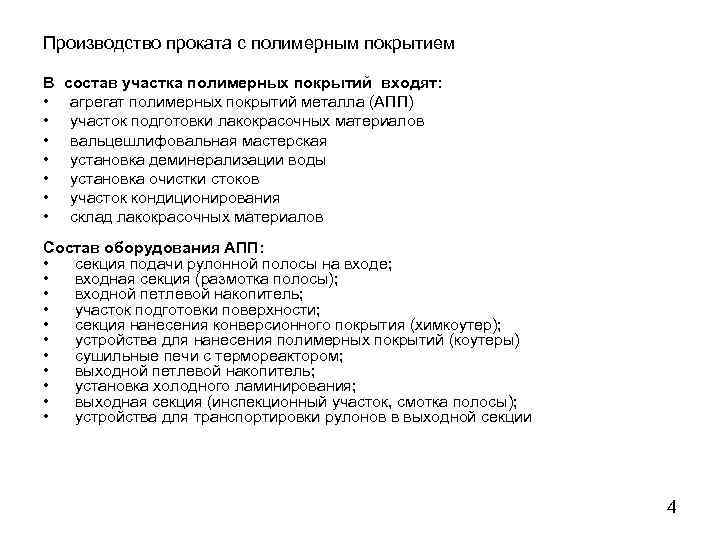 Производство проката с полимерным покрытием

В состав участка полимерных покрытий входят:
• агрегат полимерных покрытий металла (АПП)
• участок подготовки лакокрасочных материалов
• вальцешлифовальная мастерская
• установка деминерализации воды
• установка очистки стоков
• участок кондиционирования
• склад лакокрасочных материалов

Состав оборудования АПП:
• секция подачи рулонной полосы на входе;
• входная секция (размотка полосы);
• входной петлевой накопитель;
• участок подготовки поверхности;
• секция нанесения конверсионного покрытия (химкоутер);
• устройства для нанесения полимерных покрытий (коутеры)
• сушильные печи с термореактором;
• выходной петлевой накопитель;
• установка холодного ламинирования;
• выходная секция (инспекционный участок, смотка полосы);
• устройства для транспортировки рулонов в выходной секции

4